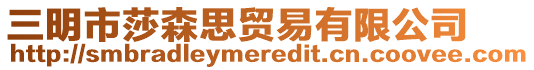 三明市莎森思贸易有限公司
http://smbradleymeredit.cn.coovee.com